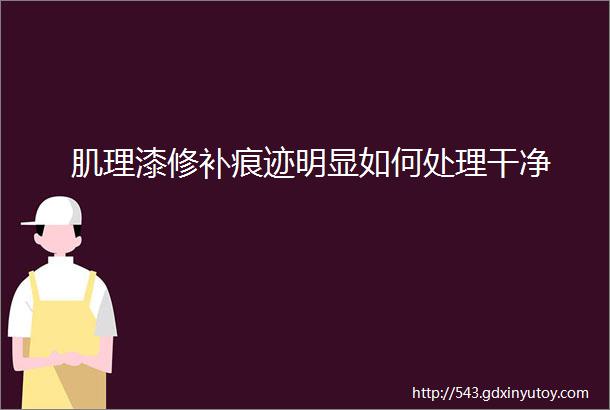 肌理漆修补痕迹明显如何处理干净

http://543.gdxinyutoy.com